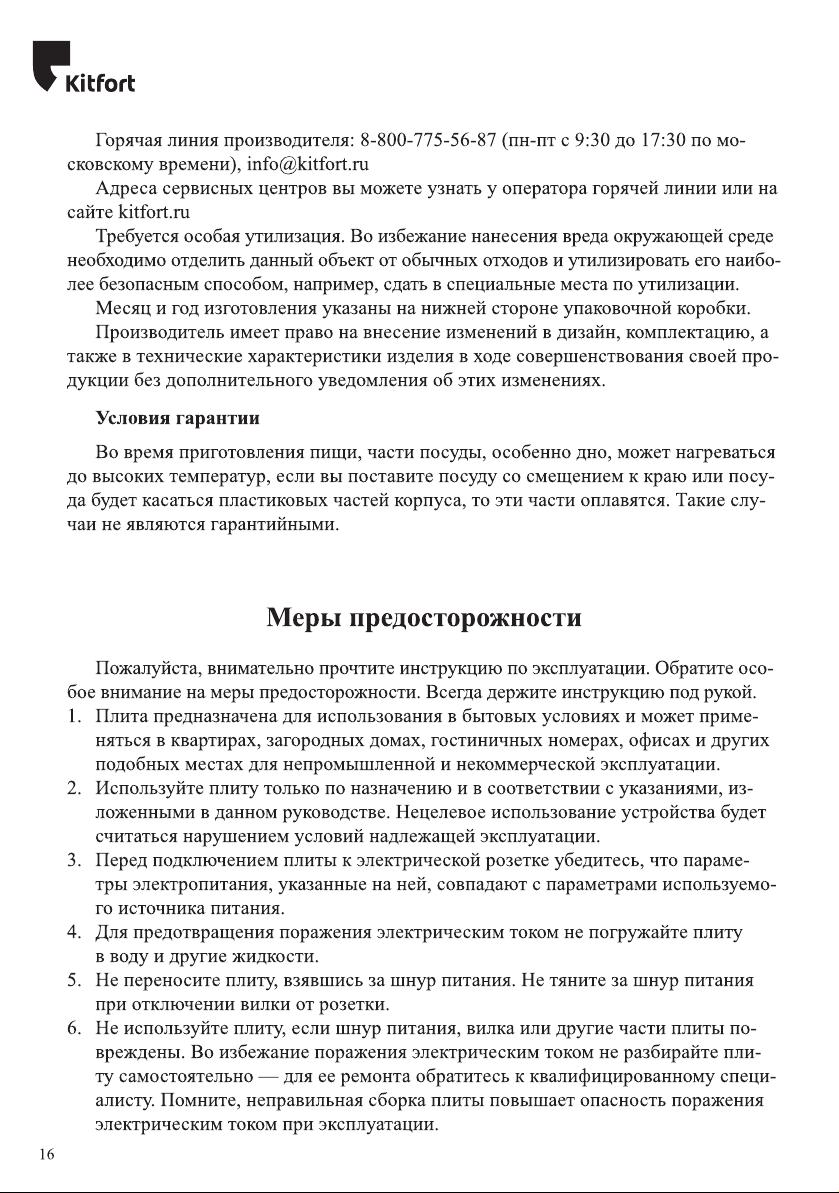 Kitfort

Горячая линия производителя: 8-800-775-56-87 (пн-пт с 9:30 до 17:30 по московскому времени), info@kitfort.ru

Адреса сервисных центров вы можете узнать у оператора горячей линии или на сайте kitfort.ru

Требуется особая утилизация. Во избежание нанесения вреда окружающей среде необходимо отделить данный объект от обычных отходов и утилизировать его наиболее безопасным способом, например, сдать в специальные места по утилизации.

Месяц и год изготовления указаны на нижней стороне упаковочной коробки.

Производитель имеет право на внесение изменений в дизайн, комплектацию, а также в технические характеристики изделия в ходе совершенствования своей продукции без дополнительного уведомления об этих изменениях.

Условия гарантии

Во время приготовления пищи, части посуды, особенно дно, может нагреваться до высоких температур, если вы поставите посуду со смещением к краю или посуда будет касаться пластиковых частей корпуса, то эти части оплавятся. Такие случаи не являются гарантийными.

Меры предосторожности

Пожалуйста, внимательно прочтите инструкцию по эксплуатации. Обратите особое внимание на меры предосторожности. Всегда держите инструкцию под рукой.

1. Плита предназначена для использования в бытовых условиях и может применяться в квартирах, загородных домах, гостиничных номерах, офисах и других подобных местах для непромышленной и некоммерческой эксплуатации.
2. Используйте плиту только по назначению и в соответствии с указаниями, изложенными в данном руководстве. Нецелевое использование устройства будет считаться нарушением условий надлежащей эксплуатации.
3. Перед подключением плиты к электрической розетке убедитесь, что параметры электропитания, указанные на ней, совпадают с параметрами используемого источника питания.
4. Для предотвращения поражения электрическим током не погружайте плиту в воду и другие жидкости.
5. Не переносите плиту, взявшись за шнур питания. Не тяните за шнур питания при отключении вилки от розетки.
6. Не используйте плиту, если шнур питания, вилка или другие части плиты повреждены. Во избежание поражения электрическим током не разбирайте плиту самостоятельно — для ее ремонта обратитесь к квалифицированному специалисту. Помните, неправильная сборка плиты повышает опасность поражения электрическим током при эксплуатации.

16